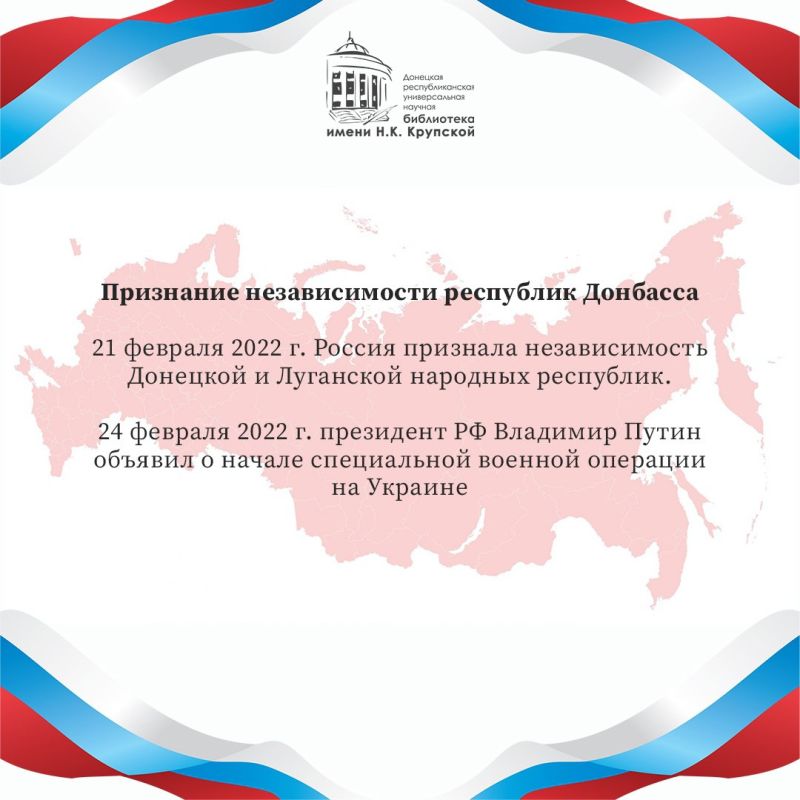 Донецкая республиканская универсальная научная библиотека имени Н.К. Крупской

Признание независимости республик Донбасса

21 февраля 2022 г. Россия признала независимость Донецкой и Луганской народных республик.

24 февраля 2022 г. президент РФ Владимир Путин объявил о начале специальной военной операции на Украине